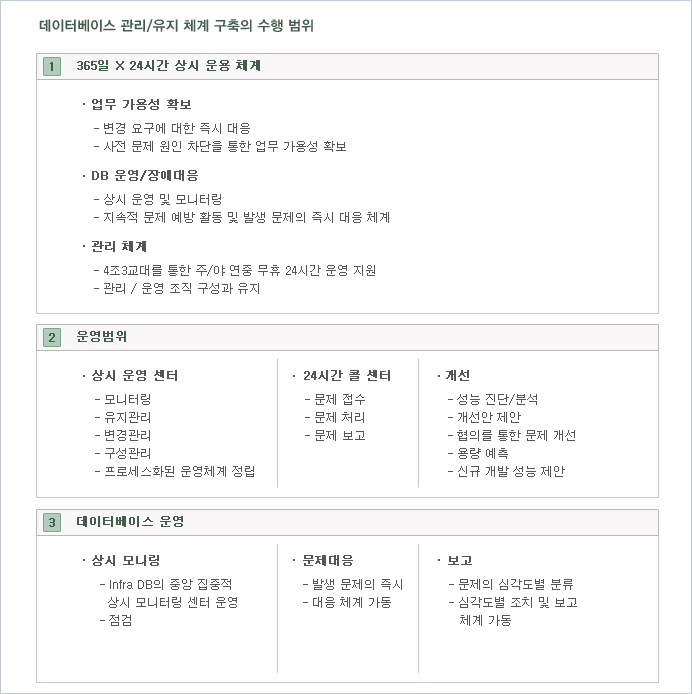 데이터베이스 관리/유지 체계 구축의 수행 범위

1 365일 X 24시간 상시 운용 체계

· 업무 가용성 확보
- 변경 요구에 대한 즉시 대응
- 사전 문제 원인 차단을 통한 업무 가용성 확보

· DB 운영/장애대응
- 상시 운영 및 모니터링
- 지속적 문제 예방 활동 및 발생 문제의 즉시 대응 체계

· 관리 체계
- 4조3교대를 통한 주/야 연중 무휴 24시간 운영 지원
- 관리 / 운영 조직 구성과 유지

2 운영범위

· 상시 운영 센터
- 모니터링
- 유지관리
- 변경관리
- 구성관리
- 프로세스화된 운영체계 정립

· 24시간 콜 센터
- 문제 접수
- 문제 처리
- 문제 보고

· 개선
- 성능 진단/분석
- 개선안 제안
- 협의를 통한 문제 개선
- 용량 예측
- 신규 개발 성능 제안

3 데이터베이스 운영

· 상시 모니링
- Infra DB의 중앙 집중적 상시 모니터링 센터 운영
- 점검

· 문제대응
- 발생 문제의 즉시
- 대응 체계 가동

· 보고
- 문제의 심각도별 분류
- 심각도별 조치 및 보고 체계 가동